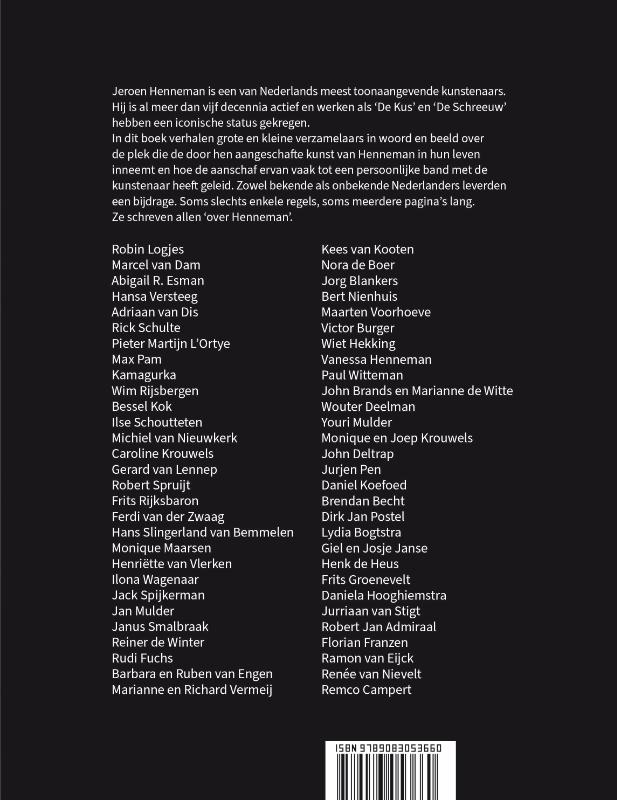 Jeroen Henneman is een van Nederlands meest toonaangevende kunstenaars. Hij is al meer dan vijf decennia actief en werken als 'De Kus' en 'De Schreeuw' hebben een iconische status gekregen.
In dit boek verhalen grote en kleine verzamelaars in woord en beeld over de plek die de door hen aangeschafte kunst van Henneman in hun leven inneemt en hoe de aanschaf ervan vaak tot een persoonlijke band met de kunstenaar heeft geleid. Zowel bekende als onbekende Nederlanders leverden een bijdrage. Soms slechts enkele regels, soms meerdere pagina's lang. Ze schreven allen 'over Henneman'.

Robin Logjes
Marcel van Dam
Abigail R. Esman
Hansa Versteeg
Adriaan van Dis
Rick Schulte
Pieter Martijn L'Ortye
Max Pam
Kamagurka
Wim Rijsbergen
Bessel Kok
Ilse Schoutteten
Michiel van Nieuwkerk
Caroline Krouwels
Gerard van Lennep
Robert Spruijt
Frits Rijksbaron
Ferdi van der Zwaag
Hans Slingerland van Bemmelen
Monique Maarsen
Henriëtte van Vlerken
Ilona Wagenaar
Jack Spijkerman
Jan Mulder
Janus Smalbraak
Reiner de Winter
Rudi Fuchs
Barbara en Ruben van Engen
Marianne en Richard Vermeij

Kees van Kooten
Nora de Boer
Jorg Blankers
Bert Nienhuis
Maarten Voorhoeve
Victor Burger
Wiet Hekking
Vanessa Henneman
Paul Witteman
John Brands en Marianne de Witte
Wouter Deelman
Youri Mulder
Monique en Joep Krouwels
John Deltrap
Jurjen Pen
Daniel Koefoed
Brendan Becht
Dirk Jan Postel
Lydia Bogtstra
Giel en Josje Janse
Henk de Heus
Frits Groenevelt
Daniela Hooghiemstra
Jurriaan van Stigt
Robert Jan Admiraal
Florian Franzen
Ramon van Eijck
Renée van Nievelt
Remco Campert

ISBN 9789083053660